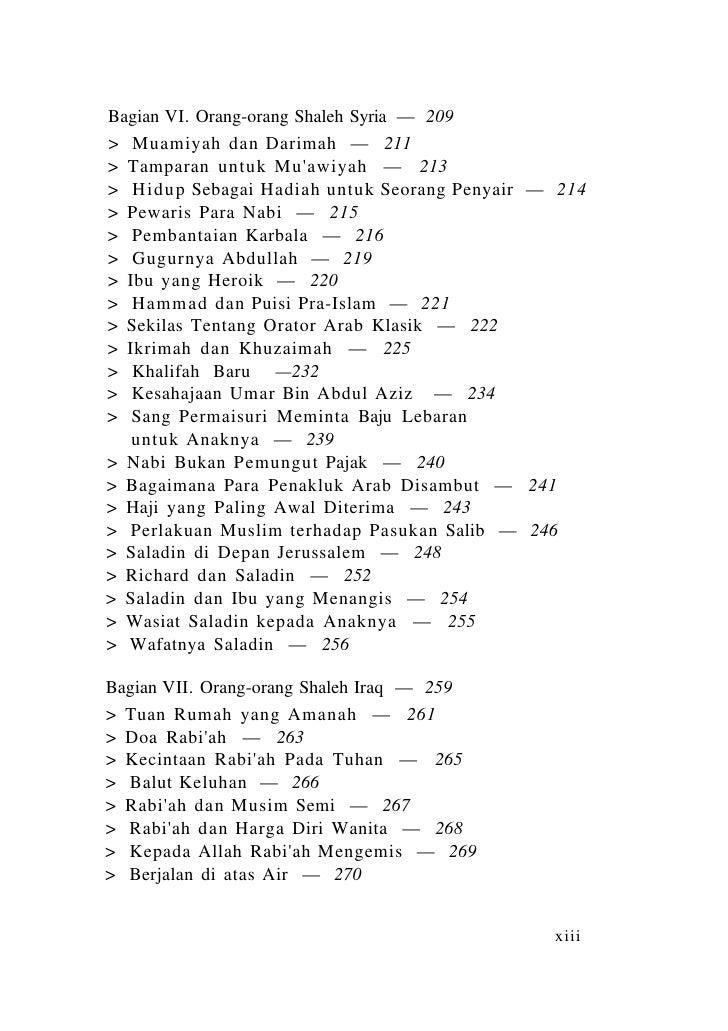 Bagian VI. Orang-orang Shaleh Syria — 209
> Muamiyah dan Darimah — 211
> Tamparan untuk Mu'awiyah — 213
> Hidup Sebagai Hadiah untuk Seorang Penyair — 214
> Pewaris Para Nabi — 215
> Pembantaian Karbala — 216
> Gugurnya Abdullah — 219
> Ibu yang Heroik — 220
> Hammad dan Puisi Pra-Islam — 221
> Sekilas Tentang Orator Arab Klasik — 222
> Ikrimah dan Khuzaimah — 225
> Khalifah Baru —232
> Kesahajaan Umar Bin Abdul Aziz — 234
> Sang Permaisuri Meminta Baju Lebaran untuk Anaknya — 239
> Nabi Bukan Pemungut Pajak — 240
> Bagaimana Para Penakluk Arab Disambut — 241
> Haji yang Paling Awal Diterima — 243
> Perlakuan Muslim terhadap Pasukan Salib — 246
> Saladin di Depan Jerussalem — 248
> Richard dan Saladin — 252
> Saladin dan Ibu yang Menangis — 254
> Wasiat Saladin kepada Anaknya — 255
> Wafatnya Saladin — 256

Bagian VII. Orang-orang Shaleh Iraq — 259
> Tuan Rumah yang Amanah — 261
> Doa Rabi'ah — 263
> Kecintaan Rabi'ah Pada Tuhan — 265
> Balut Keluhan — 266
> Rabi'ah dan Musim Semi — 267
> Rabi'ah dan Harga Diri Wanita — 268
> Kepada Allah Rabi'ah Mengemis — 269
> Berjalan di atas Air — 270

xiii